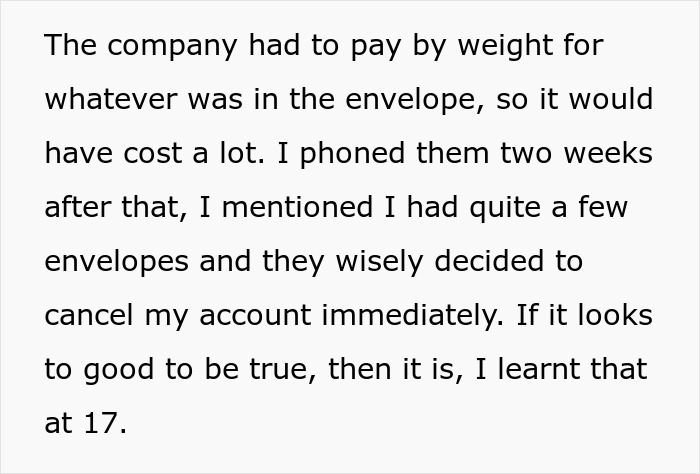 The company had to pay by weight for whatever was in the envelope, so it would have cost a lot. I phoned them two weeks after that, I mentioned I had quite a few envelopes and they wisely decided to cancel my account immediately. If it looks to good to be true, then it is, I learnt that at 17.